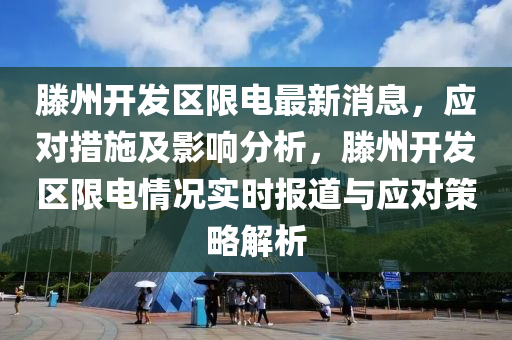 滕州开发区限电最新消息，应对措施及影响分析，滕州开发区限电情况实时报道与应对策略解析